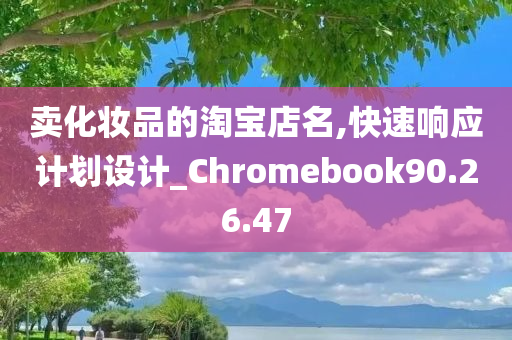 卖化妆品的淘宝店名,快速响应计划设计_Chromebook90.26.47